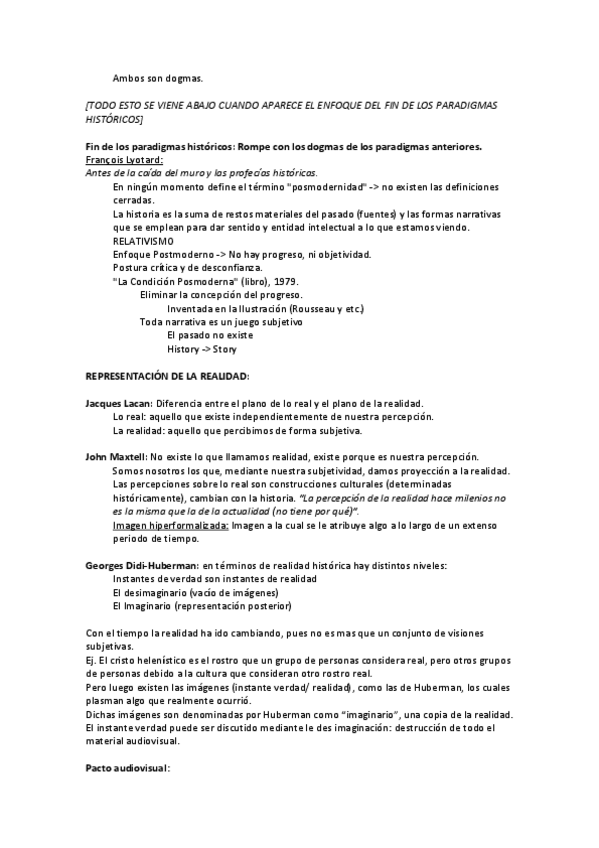 Ambos son dogmas.

[TODO ESTO SE VIENE ABAJO CUANDO APARECE EL ENFOQUE DEL FIN DE LOS PARADIGMAS HISTÓRICOS]

Fin de los paradigmas históricos: Rompe con los dogmas de los paradigmas anteriores.
François Lyotard:
Antes de la caída del muro y las profecías históricas.
En ningún momento define el término "posmodernidad" -> no existen las definiciones cerradas.
La historia es la suma de restos materiales del pasado (fuentes) y las formas narrativas que se emplean para dar sentido y entidad intelectual a lo que estamos viendo.
RELATIVISMO
Enfoque Postmoderno -> No hay progreso, ni objetividad.
Postura crítica y de desconfianza.
"La Condición Posmoderna" (libro), 1979.
Eliminar la concepción del progreso.
Inventada en la Ilustración (Rousseau y etc.)
Toda narrativa es un juego subjetivo
El pasado no existe
History -> Story

REPRESENTACIÓN DE LA REALIDAD:

Jacques Lacan: Diferencia entre el plano de lo real y el plano de la realidad.
Lo real: aquello que existe independientemente de nuestra percepción.
La realidad: aquello que percibimos de forma subjetiva.

John Maxtell: No existe lo que llamamos realidad, existe porque es nuestra percepción.
Somos nosotros los que, mediante nuestra subjetividad, damos proyección a la realidad.
Las percepciones sobre lo real son construcciones culturales (determinadas históricamente), cambian con la historia. "La percepción de la realidad hace milenios no es la misma que la de la actualidad (no tiene por qué)".
Imagen hiperformalizada: Imagen a la cual se le atribuye algo a lo largo de un extenso periodo de tiempo.

Georges Didi-Huberman: en términos de realidad histórica hay distintos niveles:
Instantes de verdad son instantes de realidad
El desimaginario (vacío de imágenes)
El Imaginario (representación posterior)

Con el tiempo la realidad ha ido cambiando, pues no es mas que un conjunto de visiones subjetivas.
Ej. El cristo helenístico es el rostro que un grupo de personas considera real, pero otros grupos de personas debido a la cultura que consideran otro rostro real.
Pero luego existen las imágenes (instante verdad/ realidad), como las de Huberman, los cuales plasman algo que realmente ocurrió.
Dichas imágenes son denominadas por Huberman como "imaginario", una copia de la realidad.
El instante verdad puede ser discutido mediante le des imaginación: destrucción de todo el material audiovisual.

Pacto audiovisual: